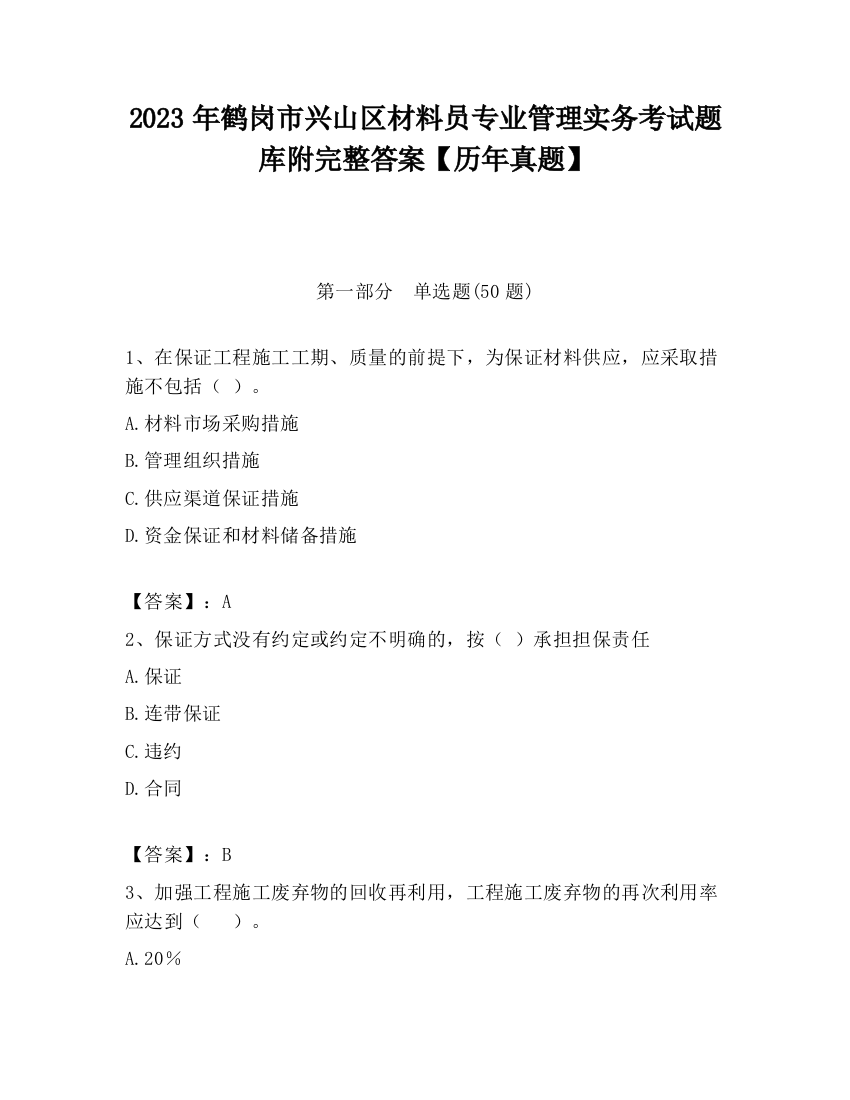 2023 年鹤岗市兴山区材料员专业管理实务考试题库附完整答案【历年真题】

第一部分　单选题(50 题)

1、在保证工程施工工期、质量的前提下，为保证材料供应，应采取措施不包括（ ）。

A.材料市场采购措施

B.管理组织措施

C.供应渠道保证措施

D.资金保证和材料储备措施

【答案】：A

2、保证方式没有约定或约定不明确的，按（ ）承担担保责任

A.保证

B.连带保证

C.违约

D.合同

【答案】：B

3、加强工程施工废弃物的回收再利用，工程施工废弃物的再次利用率应达到（　　）。

A.20％